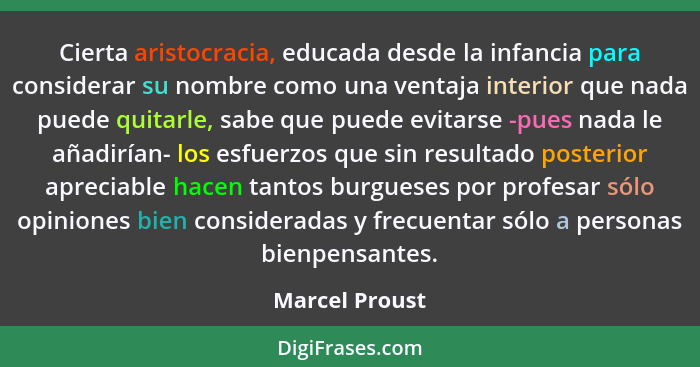 Cierta aristocracia, educada desde la infancia para considerar su nombre como una ventaja interior que nada puede quitarle, sabe que puede evitarse -pues nada le añadirían- los esfuerzos que sin resultado posterior apreciable hacen tantos burgueses por profesar sólo opiniones bien consideradas y frecuentar sólo a personas bienpensantes.

Marcel Proust

DigiFrases.com